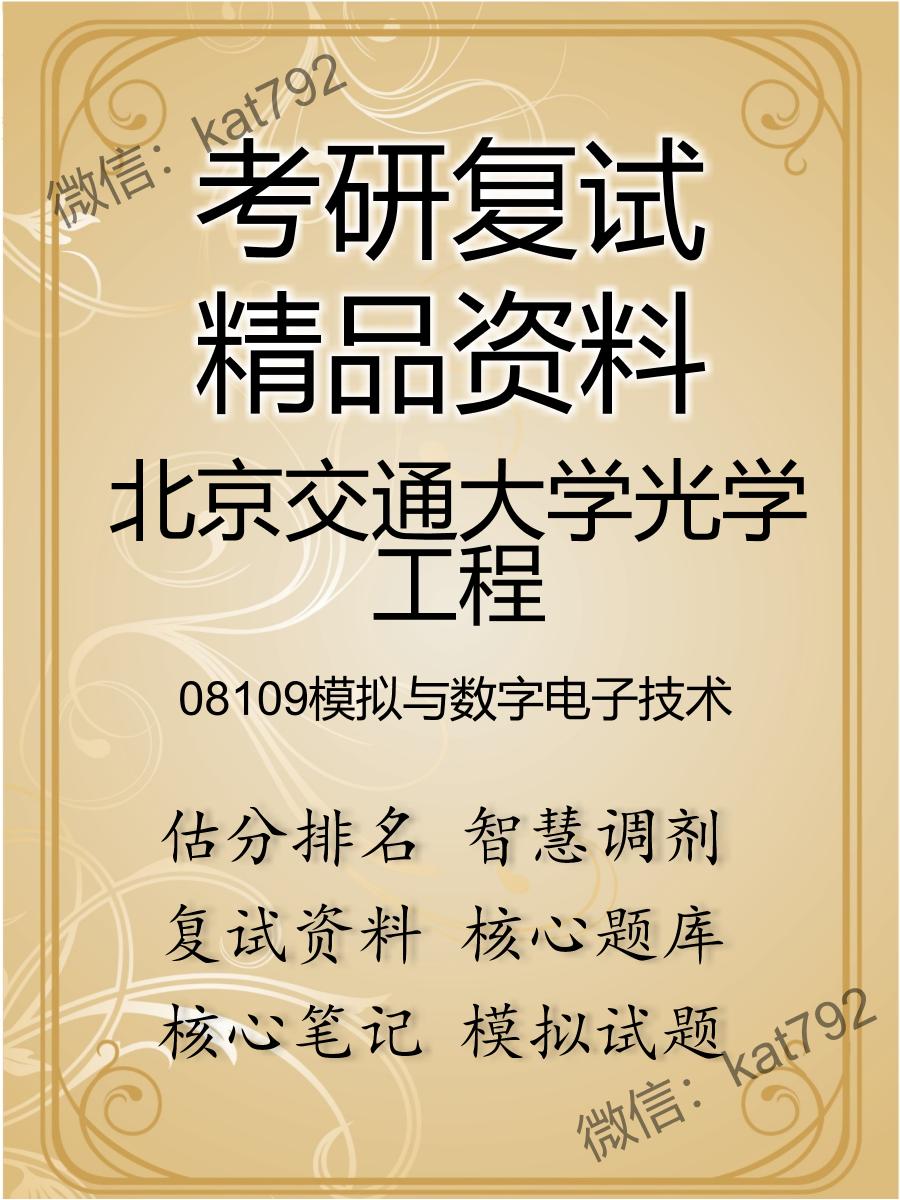 微信：kat792

考研复试
精品资料

北京交通大学光学工程

08109模拟与数字电子技术

估分排名 智慧调剂
复试资料 核心题库
核心笔记 模拟试题

微信：kat792